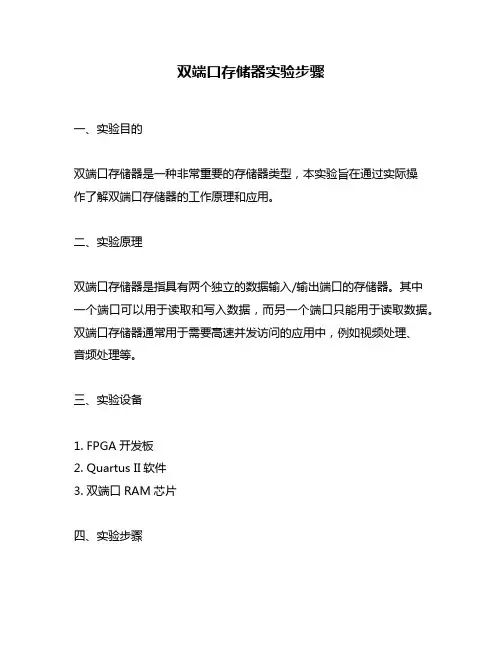 双端口存储器实验步骤

一、实验目的

双端口存储器是一种非常重要的存储器类型，本实验旨在通过实际操作了解双端口存储器的工作原理和应用。

二、实验原理

双端口存储器是指具有两个独立的数据输入/输出端口的存储器。其中一个端口可以用于读取和写入数据，而另一个端口只能用于读取数据。双端口存储器通常用于需要高速并发访问的应用中，例如视频处理、音频处理等。

三、实验设备

1. FPGA 开发板
2. Quartus II 软件
3. 双端口 RAM 芯片

四、实验步骤